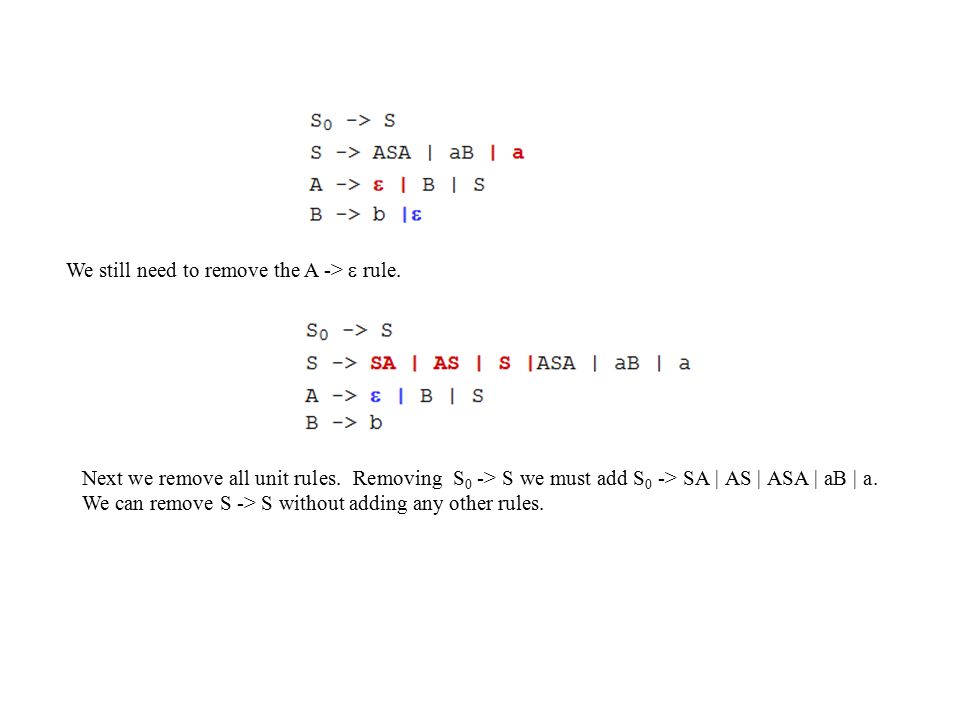 $S_0$ -> S
S -> ASA | aB | a
A -> ε | B | S
B -> b |ε

We still need to remove the A -> ε rule.

$S_0$ -> S
S -> SA | AS | S |ASA | aB | a
A -> ε | B | S
B -> b

Next we remove all unit rules. Removing $S_0$ -> S we must add $S_0$ -> SA | AS | ASA | aB | a. We can remove S -> S without adding any other rules.